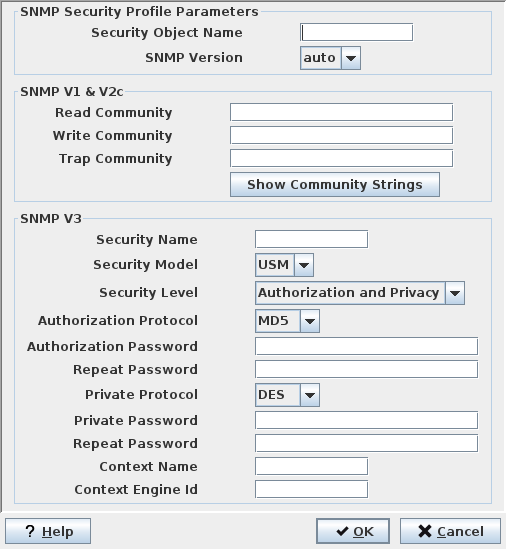 SNMP Security Profile Parameters
Security Object Name
SNMP Version auto

SNMP V1 & V2c
Read Community
Write Community
Trap Community
Show Community Strings

SNMP V3
Security Name
Security Model USM
Security Level Authorization and Privacy
Authorization Protocol MD5
Authorization Password
Repeat Password
Private Protocol DES
Private Password
Repeat Password
Context Name
Context Engine Id

? Help
✔ OK
✖ Cancel